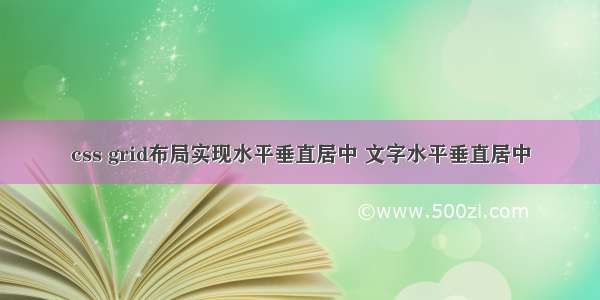 css grid布局实现水平垂直居中 文字水平垂直居中

©www.500zi.com